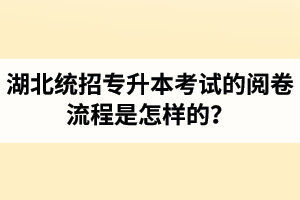 湖北统招专升本考试的阅卷流程是怎样的？